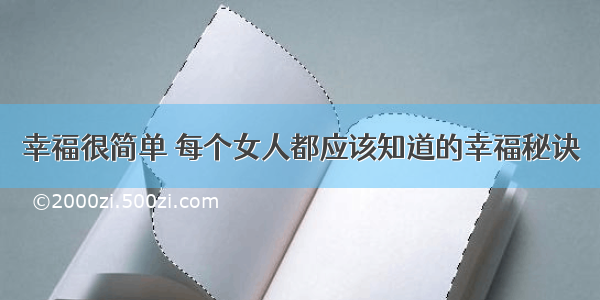 幸福很简单 每个女人都应该知道的幸福秘诀

©2000zi.500zi.com